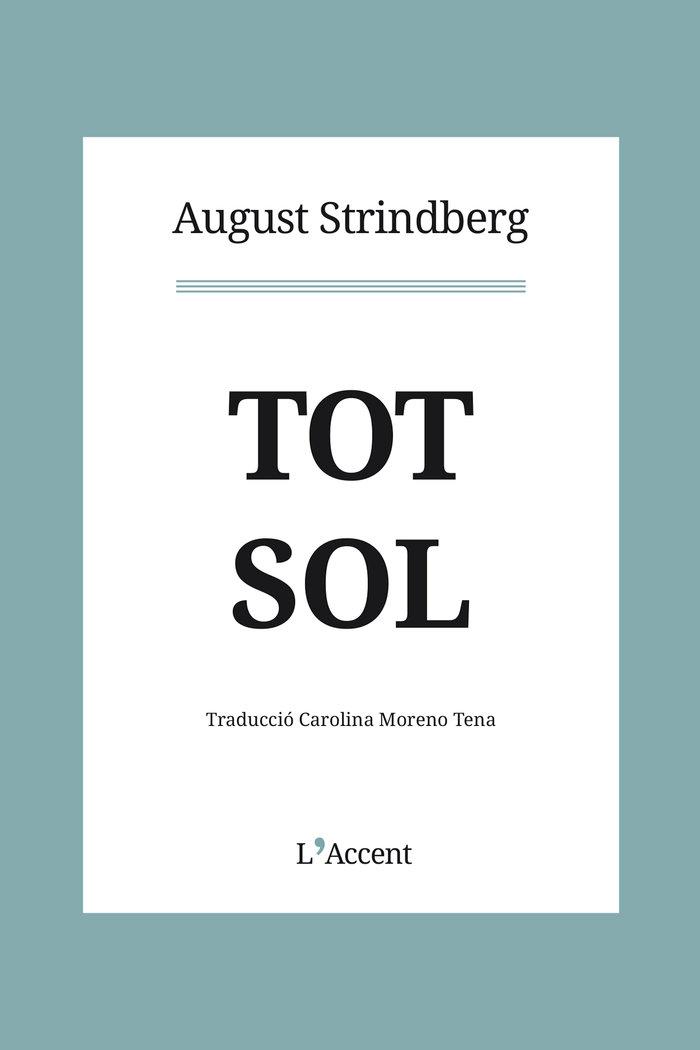 August Strindberg

TOT
SOL

Traducció Carolina Moreno Tena

L'Accent